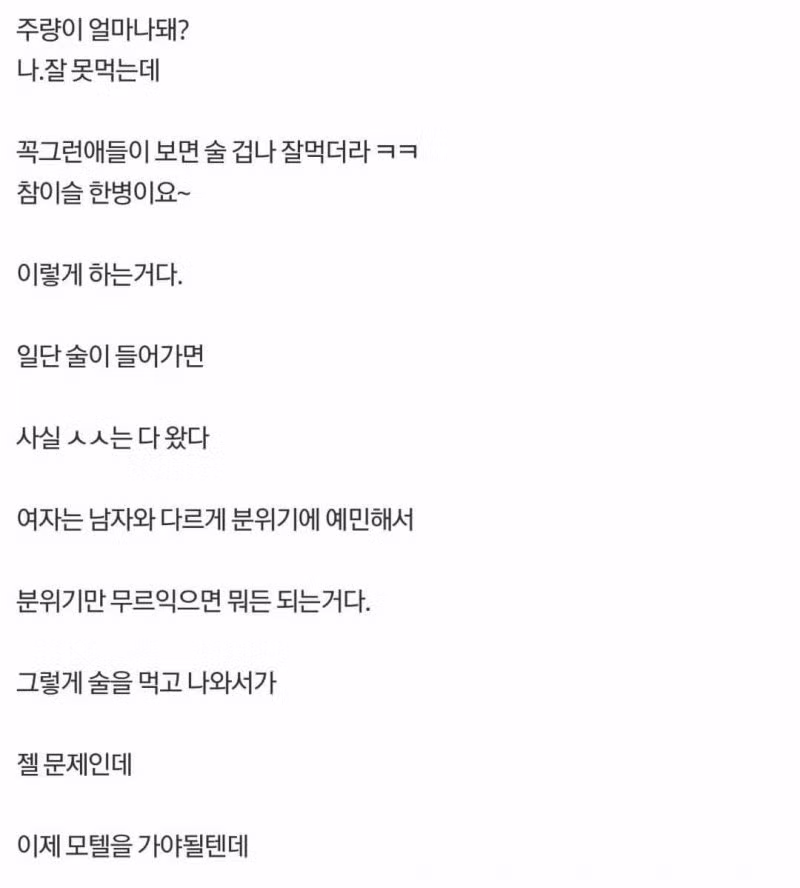 주량이 얼마나돼?
나.잘 못먹는데

꼭그런애들이 보면 술 겁나 잘먹더라 ㅋㅋ
참이슬 한병이요~

이렇게 하는거다.

일단 술이 들어가면

사실 ㅅㅅ는 다 왔다

여자는 남자와 다르게 분위기에 예민해서

분위기만 무르익으면 뭐든 되는거다.

그렇게 술을 먹고 나와서가

젤 문제인데

이제 모텔을 가야될텐데